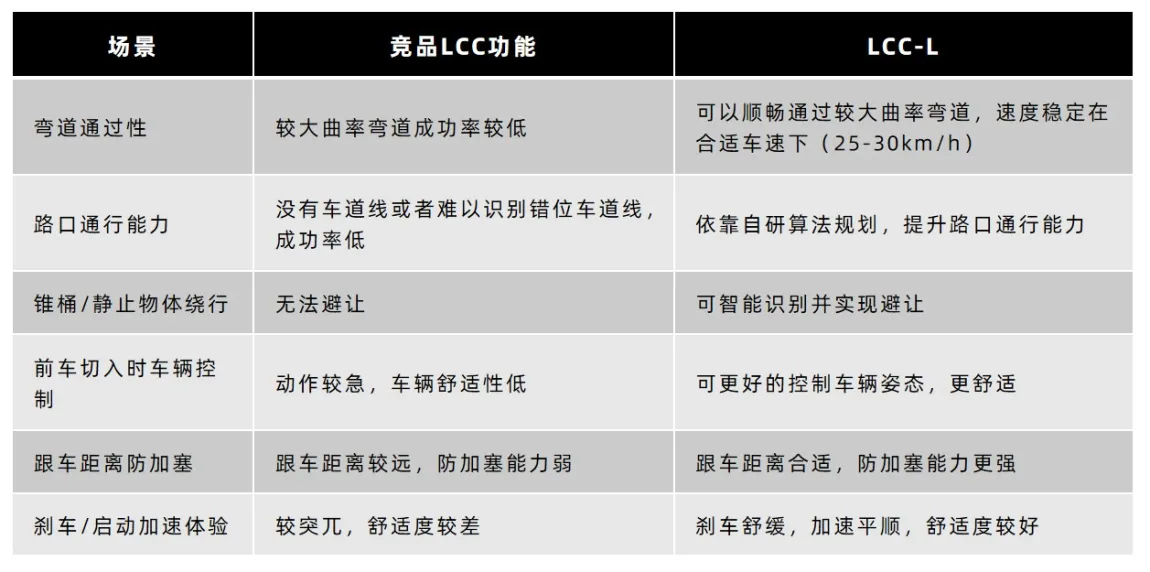 | 场景 | 竞品LCC功能 | LCC-L |
|---|---|---|
| 弯道通过性 | 较大曲率弯道成功率较低 | 可以顺畅通过较大曲率弯道，速度稳定在合适车速下（25-30km/h） |
| 路口通行能力 | 没有车道线或者难以识别错位车道线，成功率低 | 依靠自研算法规划，提升路口通行能力 |
| 锥桶/静止物体绕行 | 无法避让 | 可智能识别并实现避让 |
| 前车切入时车辆控制 | 动作较急，车辆舒适性低 | 可更好的控制车辆姿态，更舒适 |
| 跟车距离防加塞 | 跟车距离较远，防加塞能力弱 | 跟车距离合适，防加塞能力更强 |
| 刹车/启动加速体验 | 较突兀，舒适度较差 | 刹车舒缓，加速平顺，舒适度较好 |